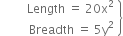 Length $= 20x^2$
Breadth $= 5y^2$